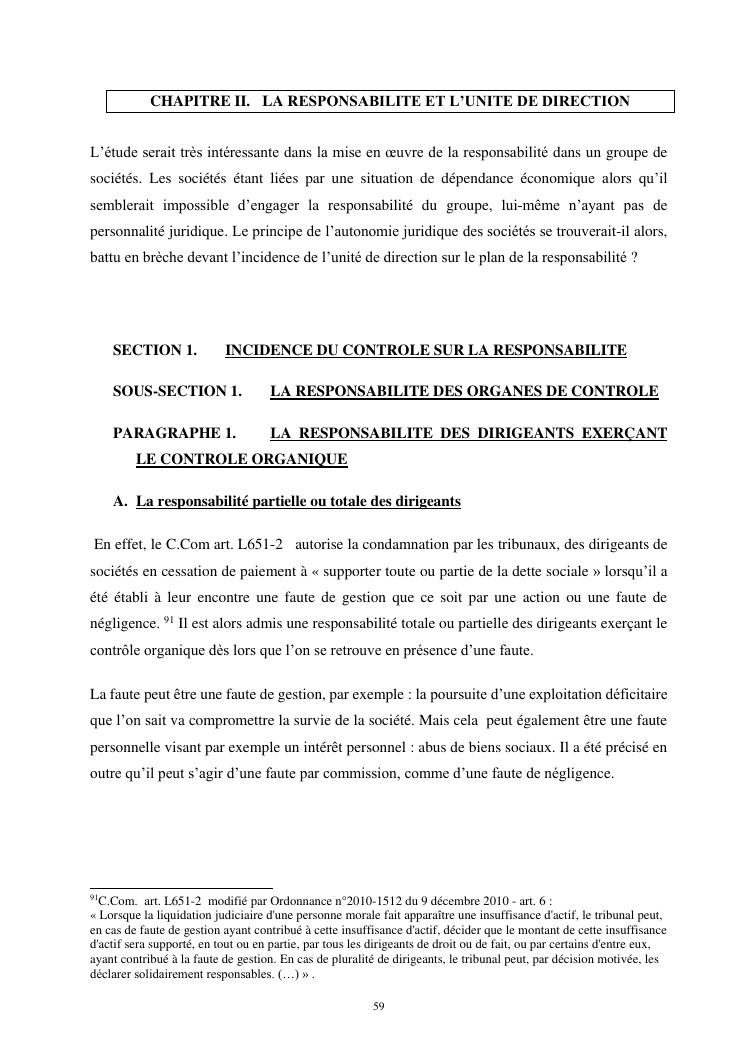 CHAPITRE II.   LA RESPONSABILITE ET L'UNITE DE DIRECTION

L'étude serait très intéressante dans la mise en œuvre de la responsabilité dans un groupe de sociétés. Les sociétés étant liées par une situation de dépendance économique alors qu'il semblerait impossible d'engager la responsabilité du groupe, lui-même n'ayant pas de personnalité juridique. Le principe de l'autonomie juridique des sociétés se trouverait-il alors, battu en brèche devant l'incidence de l'unité de direction sur le plan de la responsabilité ?

SECTION 1.   INCIDENCE DU CONTROLE SUR LA RESPONSABILITE

SOUS-SECTION 1.   LA RESPONSABILITE DES ORGANES DE CONTROLE

PARAGRAPHE 1.   LA RESPONSABILITE DES DIRIGEANTS EXERÇANT LE CONTROLE ORGANIQUE

A. La responsabilité partielle ou totale des dirigeants

En effet, le C.Com art. L651-2 autorise la condamnation par les tribunaux, des dirigeants de sociétés en cessation de paiement à « supporter toute ou partie de la dette sociale » lorsqu'il a été établi à leur encontre une faute de gestion que ce soit par une action ou une faute de négligence. $^{91}$ Il est alors admis une responsabilité totale ou partielle des dirigeants exerçant le contrôle organique dès lors que l'on se retrouve en présence d'une faute.

La faute peut être une faute de gestion, par exemple : la poursuite d'une exploitation déficitaire que l'on sait va compromettre la survie de la société. Mais cela peut également être une faute personnelle visant par exemple un intérêt personnel : abus de biens sociaux. Il a été précisé en outre qu'il peut s'agir d'une faute par commission, comme d'une faute de négligence.

$^{91}$C.Com. art. L651-2 modifié par Ordonnance n°2010-1512 du 9 décembre 2010 - art. 6 :
« Lorsque la liquidation judiciaire d'une personne morale fait apparaître une insuffisance d'actif, le tribunal peut, en cas de faute de gestion ayant contribué à cette insuffisance d'actif, décider que le montant de cette insuffisance d'actif sera supporté, en tout ou en partie, par tous les dirigeants de droit ou de fait, ou par certains d'entre eux, ayant contribué à la faute de gestion. En cas de pluralité de dirigeants, le tribunal peut, par décision motivée, les déclarer solidairement responsables. (…) » .

59